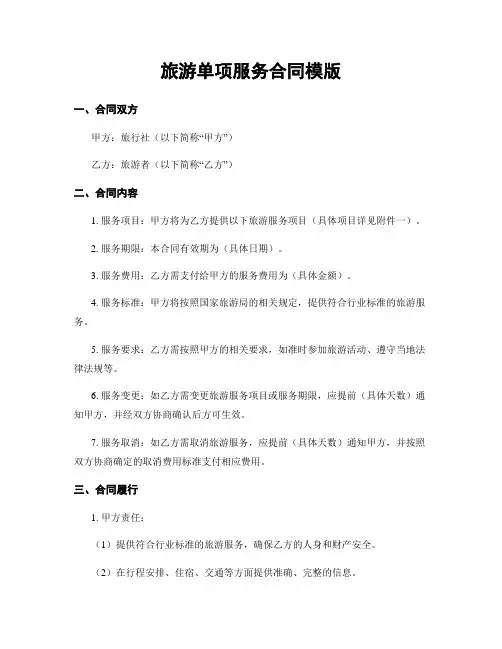 旅游单项服务合同模版

一、合同双方

甲方：旅行社（以下简称“甲方”）

乙方：旅游者（以下简称“乙方”）

二、合同内容

1. 服务项目：甲方将为乙方提供以下旅游服务项目（具体项目详见附件一）。

2. 服务期限：本合同有效期为（具体日期）。

3. 服务费用：乙方需支付给甲方的服务费用为（具体金额）。

4. 服务标准：甲方将按照国家旅游局的相关规定，提供符合行业标准的旅游服务。

5. 服务要求：乙方需按照甲方的相关要求，如准时参加旅游活动、遵守当地法律法规等。

6. 服务变更：如乙方需变更旅游服务项目或服务期限，应提前（具体天数）通知甲方，并经双方协商确认后方可生效。

7. 服务取消：如乙方需取消旅游服务，应提前（具体天数）通知甲方，并按照双方协商确定的取消费用标准支付相应费用。

三、合同履行

1. 甲方责任：

（1）提供符合行业标准的旅游服务，确保乙方的人身和财产安全。

（2）在行程安排、住宿、交通等方面提供准确、完整的信息。